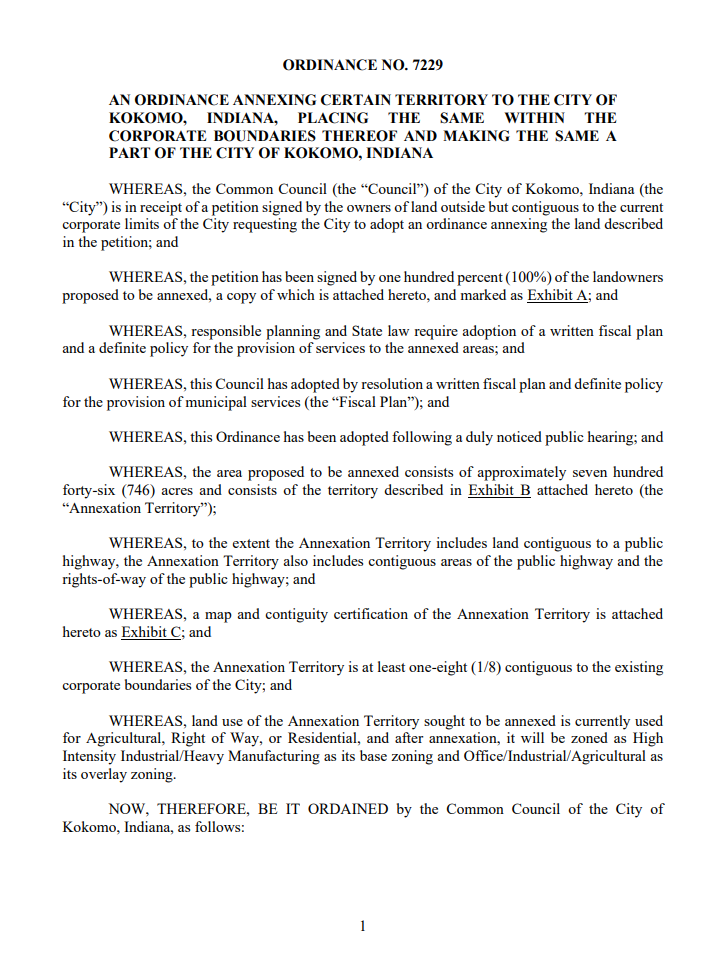 ORDINANCE NO. 7229

AN ORDINANCE ANNEXING CERTAIN TERRITORY TO THE CITY OF KOKOMO, INDIANA, PLACING THE SAME WITHIN THE CORPORATE BOUNDARIES THEREOF AND MAKING THE SAME A PART OF THE CITY OF KOKOMO, INDIANA

WHEREAS, the Common Council (the “Council”) of the City of Kokomo, Indiana (the “City”) is in receipt of a petition signed by the owners of land outside but contiguous to the current corporate limits of the City requesting the City to adopt an ordinance annexing the land described in the petition; and

WHEREAS, the petition has been signed by one hundred percent (100%) of the landowners proposed to be annexed, a copy of which is attached hereto, and marked as Exhibit A; and

WHEREAS, responsible planning and State law require adoption of a written fiscal plan and a definite policy for the provision of services to the annexed areas; and

WHEREAS, this Council has adopted by resolution a written fiscal plan and definite policy for the provision of municipal services (the “Fiscal Plan”); and

WHEREAS, this Ordinance has been adopted following a duly noticed public hearing; and

WHEREAS, the area proposed to be annexed consists of approximately seven hundred forty-six (746) acres and consists of the territory described in Exhibit B attached hereto (the “Annexation Territory”);

WHEREAS, to the extent the Annexation Territory includes land contiguous to a public highway, the Annexation Territory also includes contiguous areas of the public highway and the rights-of-way of the public highway; and

WHEREAS, a map and contiguity certification of the Annexation Territory is attached hereto as Exhibit C; and

WHEREAS, the Annexation Territory is at least one-eight (1/8) contiguous to the existing corporate boundaries of the City; and

WHEREAS, land use of the Annexation Territory sought to be annexed is currently used for Agricultural, Right of Way, or Residential, and after annexation, it will be zoned as High Intensity Industrial/Heavy Manufacturing as its base zoning and Office/Industrial/Agricultural as its overlay zoning.

NOW, THEREFORE, BE IT ORDAINED by the Common Council of the City of Kokomo, Indiana, as follows:

1